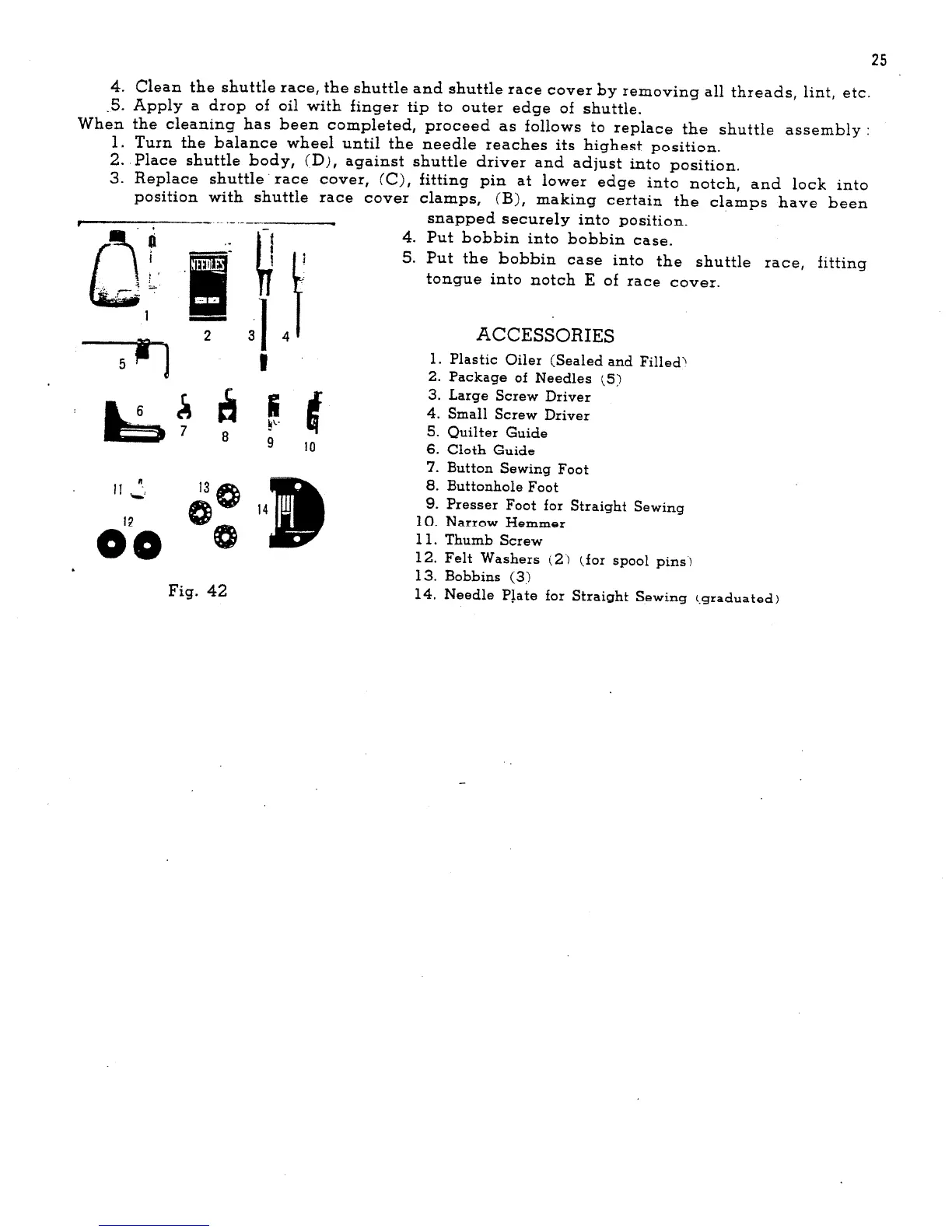 25

4. Clean the shuttle race, the shuttle and shuttle race cover by removing all threads, lint, etc.
5. Apply a drop of oil with finger tip to outer edge of shuttle.

When the cleaning has been completed, proceed as follows to replace the shuttle assembly:
1. Turn the balance wheel until the needle reaches its highest position.
2. Place shuttle body, (D), against shuttle driver and adjust into position.
3. Replace shuttle race cover, (C), fitting pin at lower edge into notch, and lock into position with shuttle race cover clamps, (B), making certain the clamps have been snapped securely into position.
4. Put bobbin into bobbin case.
5. Put the bobbin case into the shuttle race, fitting tongue into notch E of race cover.

NEEDLES

1 2 3 4 5 6 7 8 9 10 11 12 13 14

Fig. 42

ACCESSORIES

1. Plastic Oiler (Sealed and Filled)
2. Package of Needles (5)
3. Large Screw Driver
4. Small Screw Driver
5. Quilter Guide
6. Cloth Guide
7. Button Sewing Foot
8. Buttonhole Foot
9. Presser Foot for Straight Sewing
10. Narrow Hemmer
11. Thumb Screw
12. Felt Washers (2) (for spool pins)
13. Bobbins (3)
14. Needle Plate for Straight Sewing (graduated)